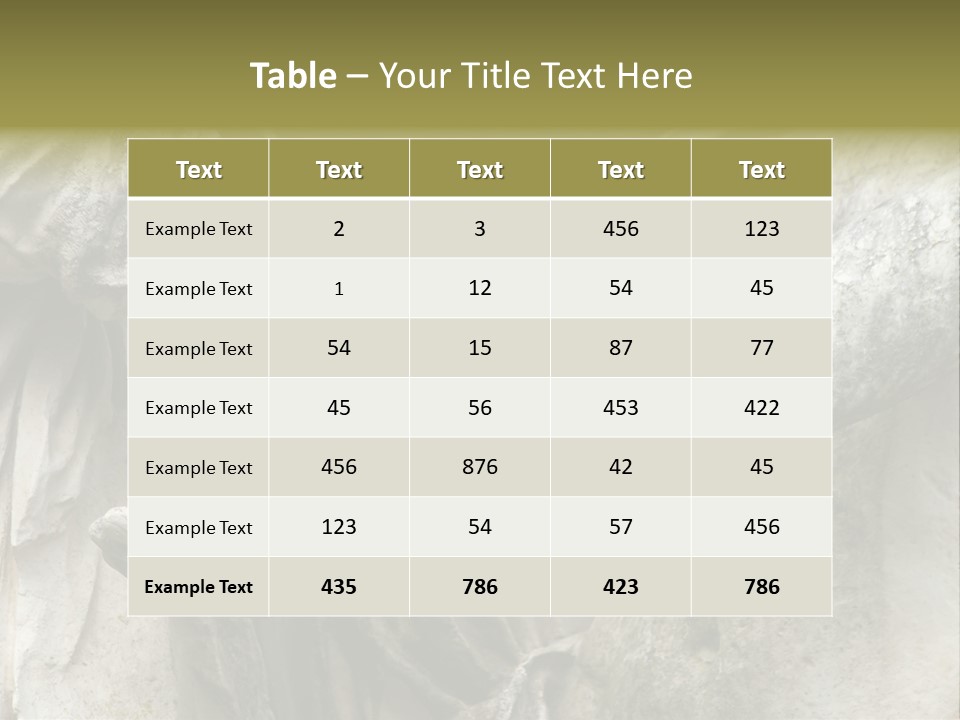 Table – Your Title Text Here

| Text | Text | Text | Text | Text |
|---|---|---|---|---|
| Example Text | 2 | 3 | 456 | 123 |
| Example Text | 1 | 12 | 54 | 45 |
| Example Text | 54 | 15 | 87 | 77 |
| Example Text | 45 | 56 | 453 | 422 |
| Example Text | 456 | 876 | 42 | 45 |
| Example Text | 123 | 54 | 57 | 456 |
| Example Text | 435 | 786 | 423 | 786 |